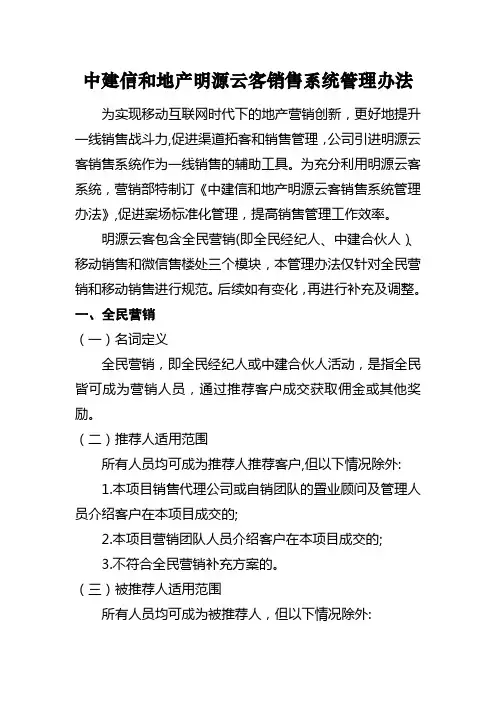 中建信和地产明源云客销售系统管理办法

为实现移动互联网时代下的地产营销创新，更好地提升一线销售战斗力,促进渠道拓客和销售管理，公司引进明源云客销售系统作为一线销售的辅助工具。为充分利用明源云客系统，营销部特制订《中建信和地产明源云客销售系统管理办法》,促进案场标准化管理，提高销售管理工作效率。

明源云客包含全民营销(即全民经纪人、中建合伙人)、移动销售和微信售楼处三个模块，本管理办法仅针对全民营销和移动销售进行规范。后续如有变化，再进行补充及调整。

一、全民营销

（一）名词定义

全民营销，即全民经纪人或中建合伙人活动，是指全民皆可成为营销人员，通过推荐客户成交获取佣金或其他奖励。

（二）推荐人适用范围

所有人员均可成为推荐人推荐客户,但以下情况除外:

1.本项目销售代理公司或自销团队的置业顾问及管理人员介绍客户在本项目成交的;

2.本项目营销团队人员介绍客户在本项目成交的;

3.不符合全民营销补充方案的。

（三）被推荐人适用范围

所有人员均可成为被推荐人，但以下情况除外: